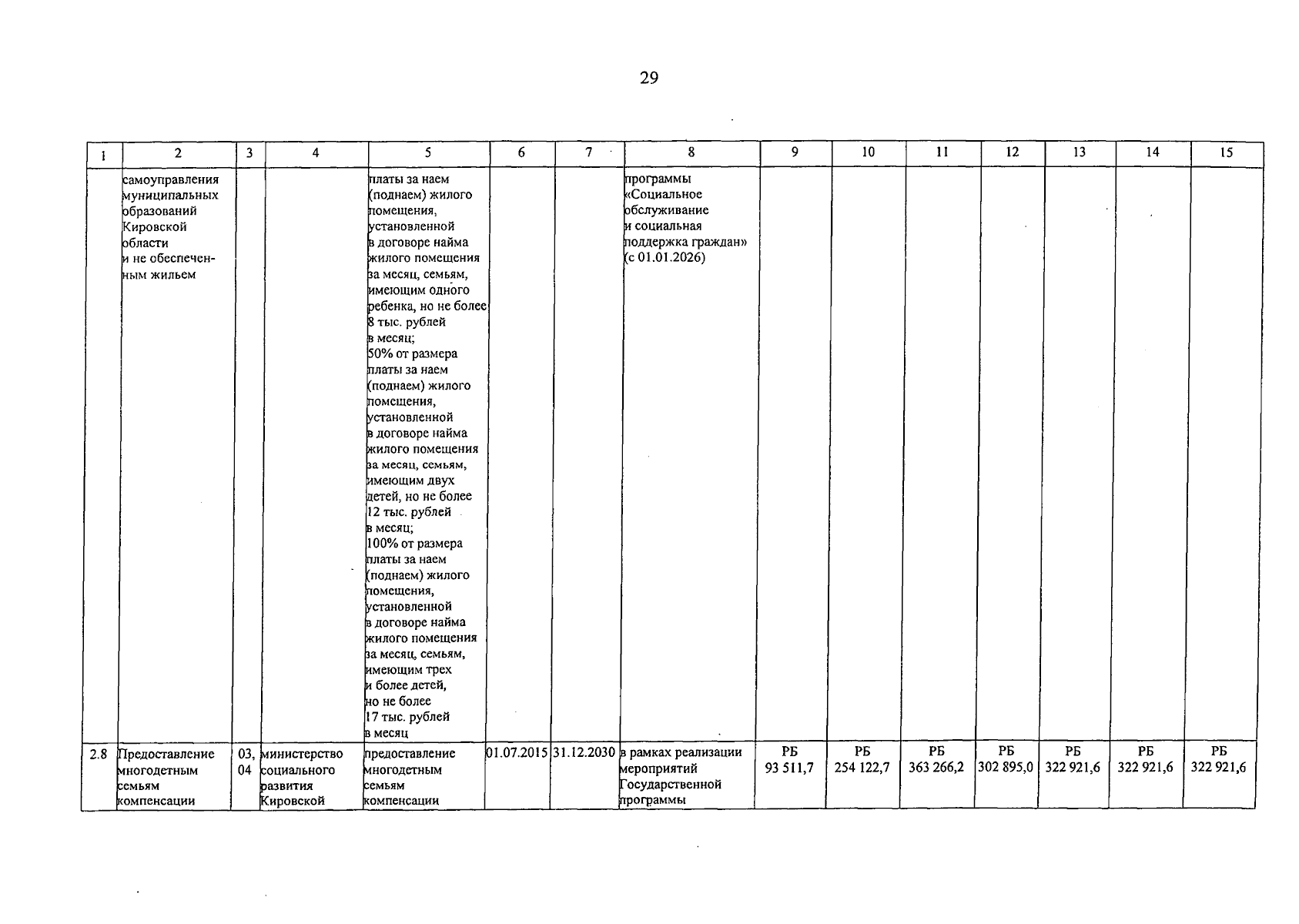 29

| 1 | 2 | 3 | 4 | 5 | 6 | 7 | 8 | 9 | 10 | 11 | 12 | 13 | 14 | 15 |
|---|---|---|---|---|---|---|---|---|---|---|---|---|---|---|
| | самоуправления муниципальных образований Кировской области и не обеспеченным жильем | | | платы за наем (поднаем) жилого помещения, установленной в договоре найма жилого помещения за месяц, семьям, имеющим одного ребенка, но не более 8 тыс. рублей в месяц; 50% от размера платы за наем (поднаем) жилого помещения, установленной в договоре найма жилого помещения за месяц, семьям, имеющим двух детей, но не более 12 тыс. рублей в месяц; 100% от размера платы за наем (поднаем) жилого помещения, установленной в договоре найма жилого помещения за месяц, семьям, имеющим трех и более детей, но не более 17 тыс. рублей в месяц | | | программы «Социальное обслуживание и социальная поддержка граждан» (с 01.01.2026) | | | | | | | |
| 2.8 | Предоставление многодетным семьям компенсации | 03, 04 | министерство социального развития Кировской | предоставление многодетным семьям компенсации | 01.07.2015 | 31.12.2030 | в рамках реализации мероприятий Государственной программы | РБ 93 511,7 | РБ 254 122,7 | РБ 363 266,2 | РБ 302 895,0 | РБ 322 921,6 | РБ 322 921,6 | РБ 322 921,6 |